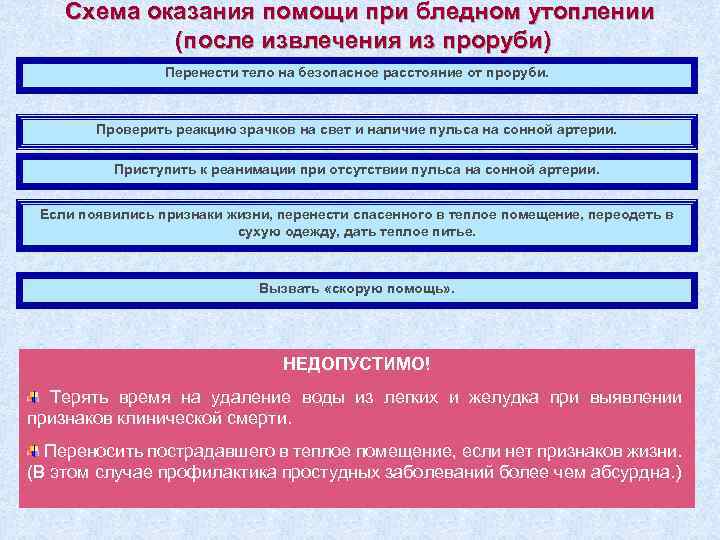 Схема оказания помощи при бледном утоплении (после извлечения из проруби)

Перенести тело на безопасное расстояние от проруби.

Проверить реакцию зрачков на свет и наличие пульса на сонной артерии.

Приступить к реанимации при отсутствии пульса на сонной артерии.

Если появились признаки жизни, перенести спасенного в теплое помещение, переодеть в сухую одежду, дать теплое питье.

Вызвать «скорую помощь».

НЕДОПУСТИМО!

Терять время на удаление воды из легких и желудка при выявлении признаков клинической смерти.

Переносить пострадавшего в теплое помещение, если нет признаков жизни. (В этом случае профилактика простудных заболеваний более чем абсурдна.)